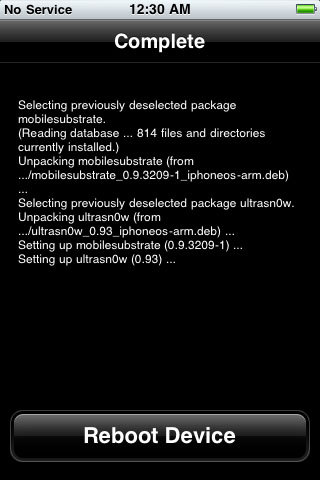 No Service 12:30 AM

Complete

Selecting previously deselected package mobilesubstrate.
(Reading database ... 814 files and directories currently installed.)
Unpacking mobilesubstrate (from .../mobilesubstrate_0.9.3209-1_iphoneos-arm.deb) ...
Selecting previously deselected package ultrasn0w.
Unpacking ultrasn0w (from .../ultrasn0w_0.93_iphoneos-arm.deb) ...
Setting up mobilesubstrate (0.9.3209-1) ...
Setting up ultrasn0w (0.93) ...

Reboot Device